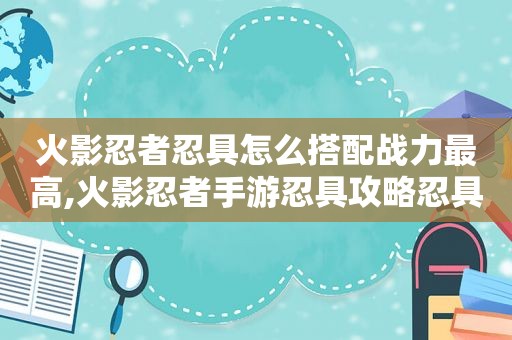 火影忍者忍具怎么搭配战力最高,火影忍者手游忍具攻略忍具